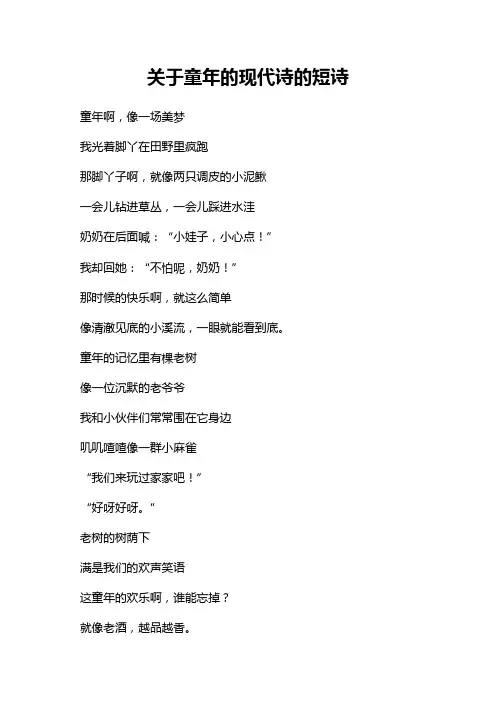 关于童年的现代诗的短诗

童年啊，像一场美梦

我光着脚丫在田野里疯跑

那脚丫子啊，就像两只调皮的小泥鳅

一会儿钻进草丛，一会儿踩进水洼

奶奶在后面喊：“小娃子，小心点！”

我却回她：“不怕呢，奶奶！”

那时候的快乐啊，就这么简单

像清澈见底的小溪流，一眼就能看到底。

童年的记忆里有棵老树

像一位沉默的老爷爷

我和小伙伴们常常围在它身边

叽叽喳喳像一群小麻雀

“我们来玩过家家吧！”

“好呀好呀。”

老树的树荫下

满是我们的欢声笑语

这童年的欢乐啊，谁能忘掉？

就像老酒，越品越香。